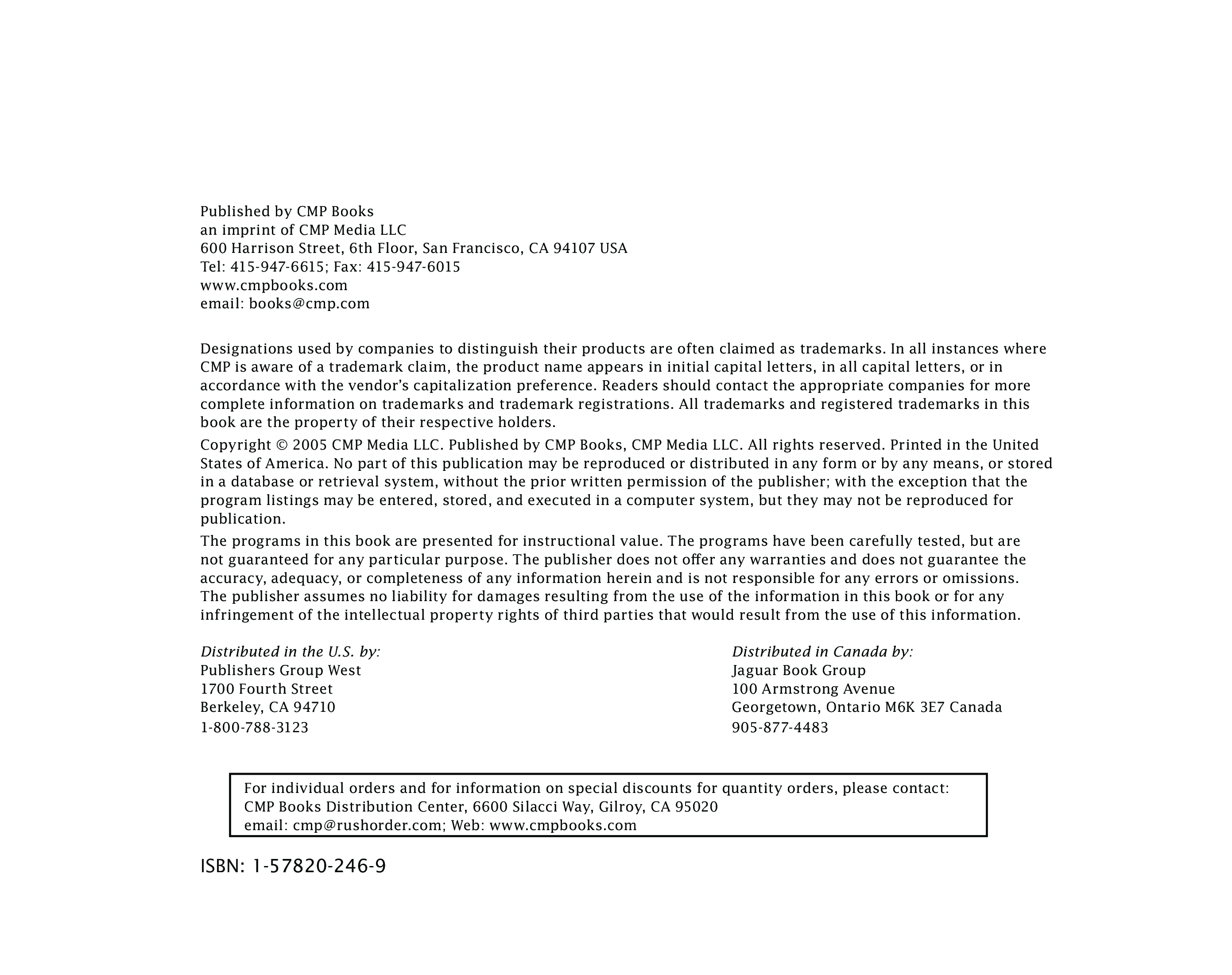 Published by CMP Books
an imprint of CMP Media LLC
600 Harrison Street, 6th Floor, San Francisco, CA 94107 USA
Tel: 415-947-6615; Fax: 415-947-6015
www.cmpbooks.com
email: books@cmp.com

Designations used by companies to distinguish their products are often claimed as trademarks. In all instances where CMP is aware of a trademark claim, the product name appears in initial capital letters, in all capital letters, or in accordance with the vendor's capitalization preference. Readers should contact the appropriate companies for more complete information on trademarks and trademark registrations. All trademarks and registered trademarks in this book are the property of their respective holders.

Copyright © 2005 CMP Media LLC. Published by CMP Books, CMP Media LLC. All rights reserved. Printed in the United States of America. No part of this publication may be reproduced or distributed in any form or by any means, or stored in a database or retrieval system, without the prior written permission of the publisher; with the exception that the program listings may be entered, stored, and executed in a computer system, but they may not be reproduced for publication.

The programs in this book are presented for instructional value. The programs have been carefully tested, but are not guaranteed for any particular purpose. The publisher does not offer any warranties and does not guarantee the accuracy, adequacy, or completeness of any information herein and is not responsible for any errors or omissions. The publisher assumes no liability for damages resulting from the use of the information in this book or for any infringement of the intellectual property rights of third parties that would result from the use of this information.

Distributed in the U.S. by:
Publishers Group West
1700 Fourth Street
Berkeley, CA 94710
1-800-788-3123

Distributed in Canada by:
Jaguar Book Group
100 Armstrong Avenue
Georgetown, Ontario M6K 3E7 Canada
905-877-4483

For individual orders and for information on special discounts for quantity orders, please contact:
CMP Books Distribution Center, 6600 Silacci Way, Gilroy, CA 95020
email: cmp@rushorder.com; Web: www.cmpbooks.com

ISBN: 1-57820-246-9